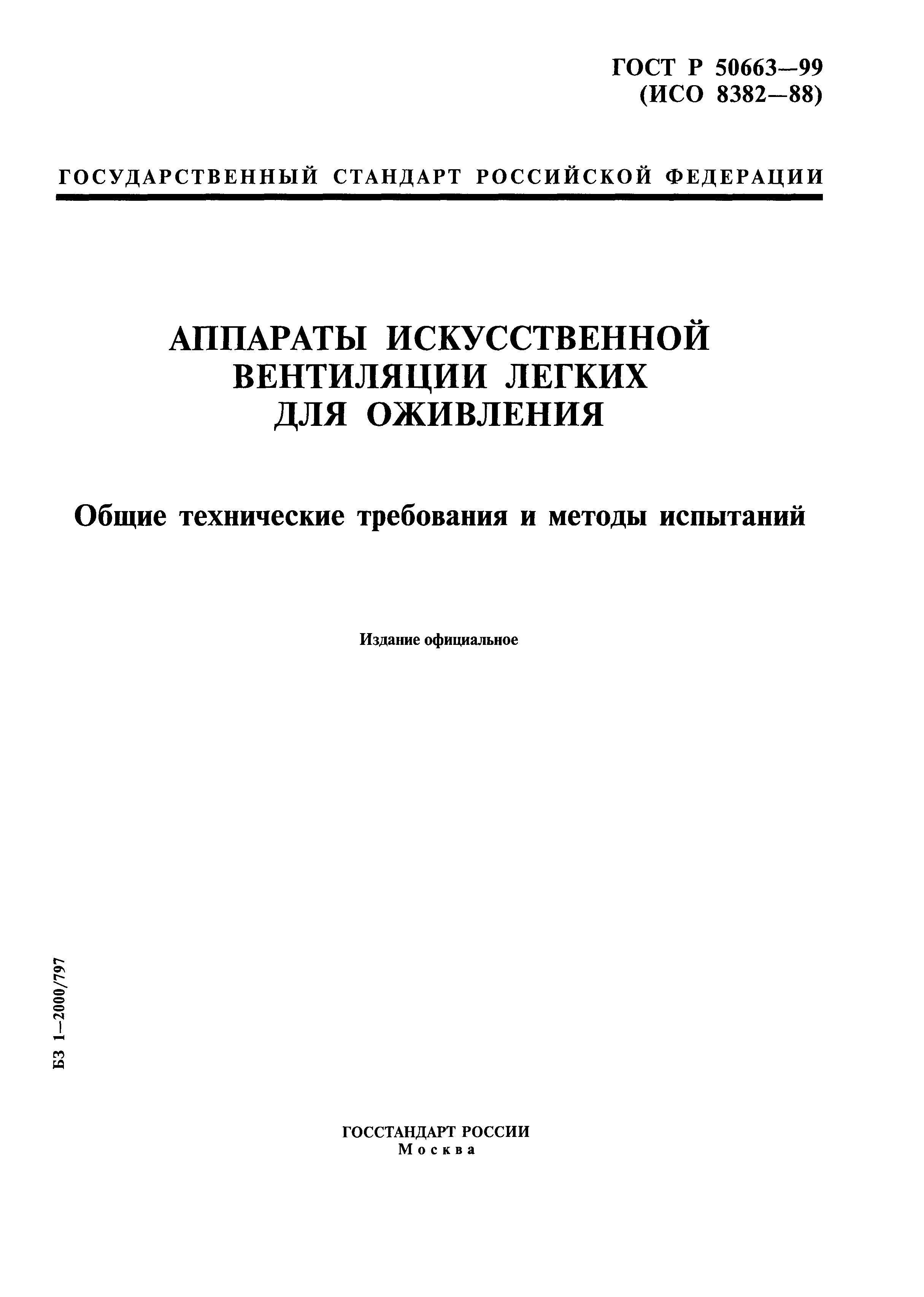 ГОСТ Р 50663—99
(ИСО 8382—88)

ГОСУДАРСТВЕННЫЙ СТАНДАРТ РОССИЙСКОЙ ФЕДЕРАЦИИ

АППАРАТЫ ИСКУССТВЕННОЙ ВЕНТИЛЯЦИИ ЛЕГКИХ ДЛЯ ОЖИВЛЕНИЯ

Общие технические требования и методы испытаний

Издание официальное

БЗ 1—2000/797

ГОССТАНДАРТ РОССИИ
Москва